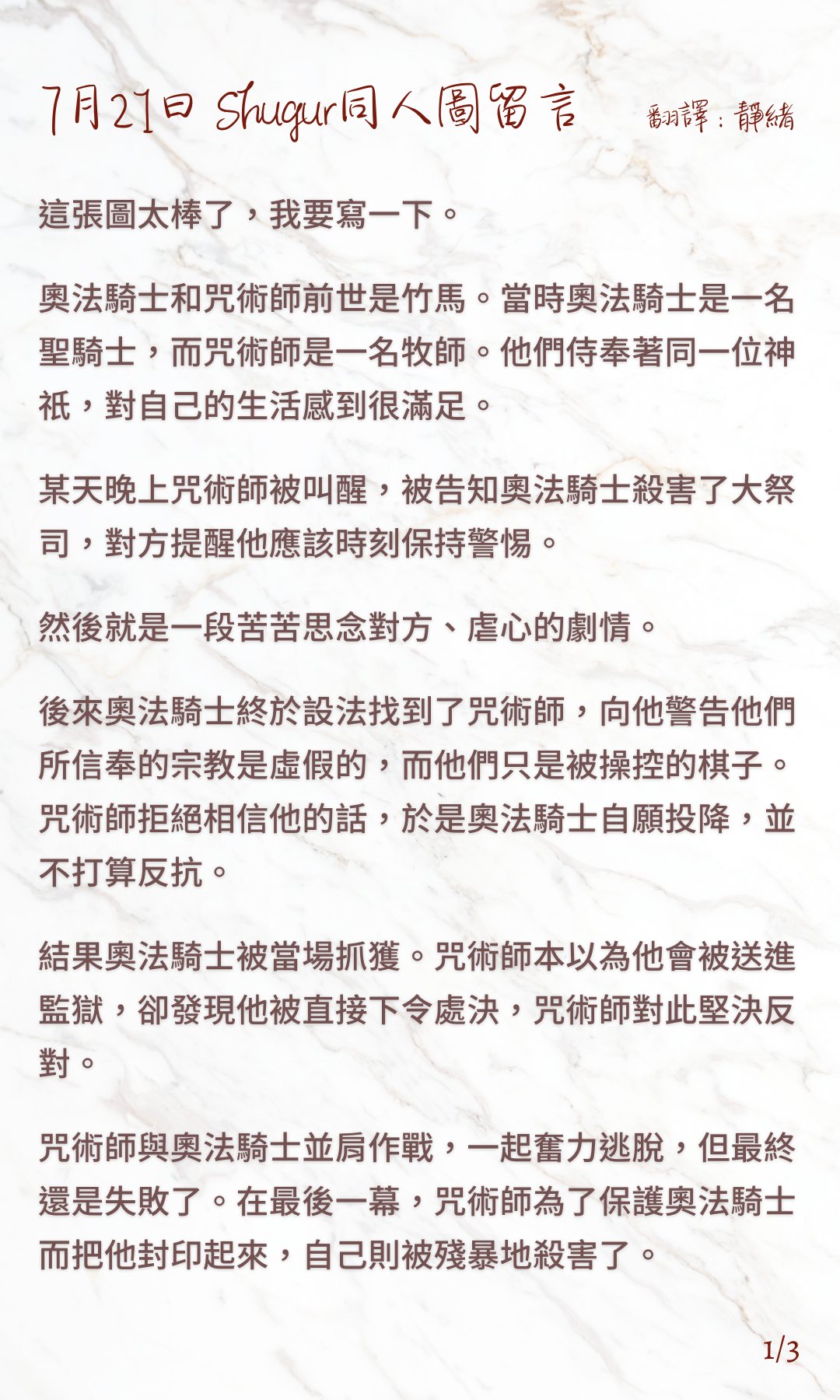 7月21日 Shugur同人圖留言

翻譯：靜緒

這張圖太棒了，我要寫一下。

奧法騎士和咒術師前世是竹馬。當時奧法騎士是一名聖騎士，而咒術師是一名牧師。他們侍奉著同一位神祇，對自己的生活感到很滿足。

某天晚上咒術師被叫醒，被告知奧法騎士殺害了大祭司，對方提醒他應該時刻保持警惕。

然後就是一段苦苦思念對方、虐心的劇情。

後來奧法騎士終於設法找到了咒術師，向他警告他們所信奉的宗教是虛假的，而他們只是被操控的棋子。咒術師拒絕相信他的話，於是奧法騎士自願投降，並不打算反抗。

結果奧法騎士被當場抓獲。咒術師本以為他會被送進監獄，卻發現他被直接下令處決，咒術師對此堅決反對。

咒術師與奧法騎士並肩作戰，一起奮力逃脫，但最終還是失敗了。在最後一幕，咒術師為了保護奧法騎士而把他封印起來，自己則被殘暴地殺害了。

1/3